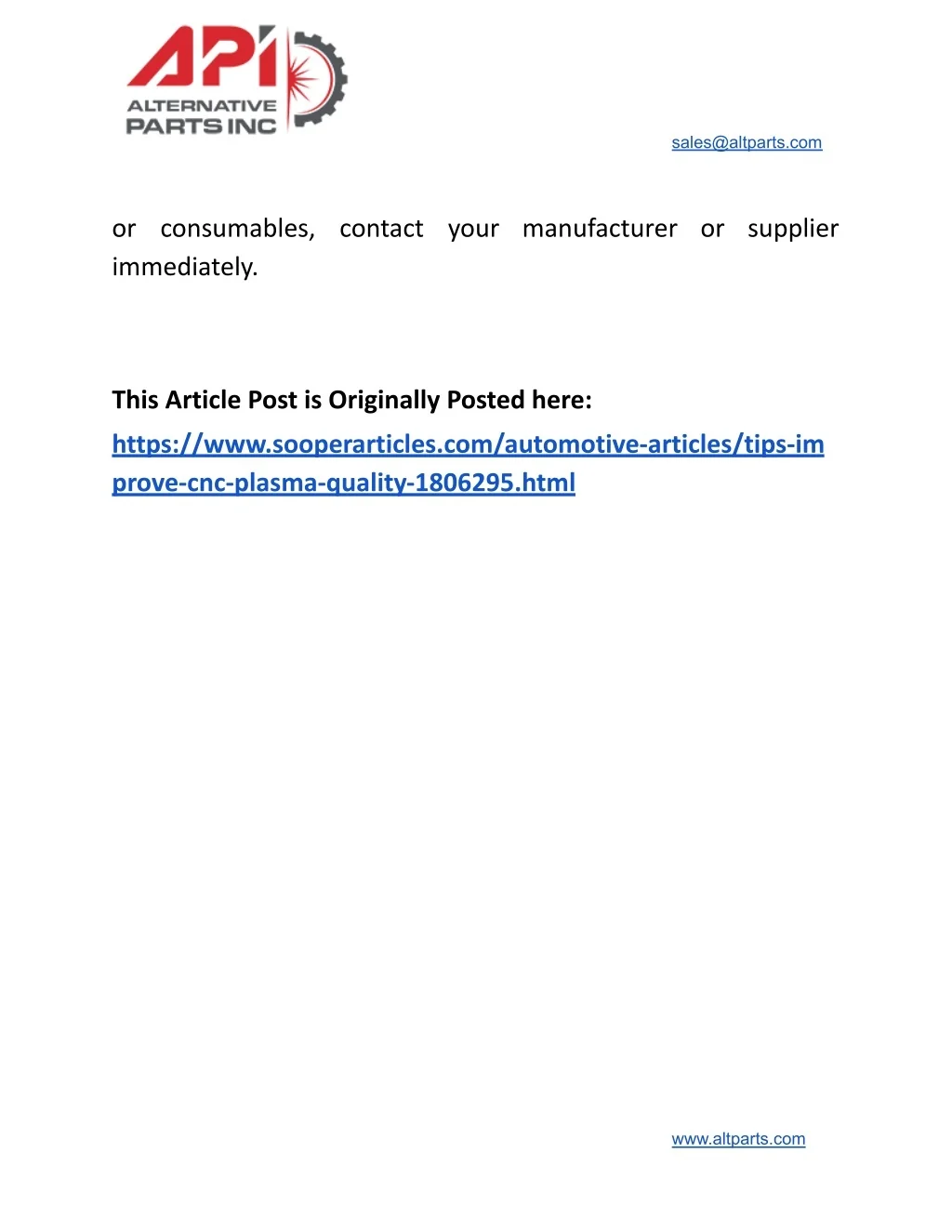 API
ALTERNATIVE
PARTS INC

sales@altparts.com

or consumables, contact your manufacturer or supplier immediately.

This Article Post is Originally Posted here:
https://www.sooperarticles.com/automotive-articles/tips-improve-cnc-plasma-quality-1806295.html

www.altparts.com